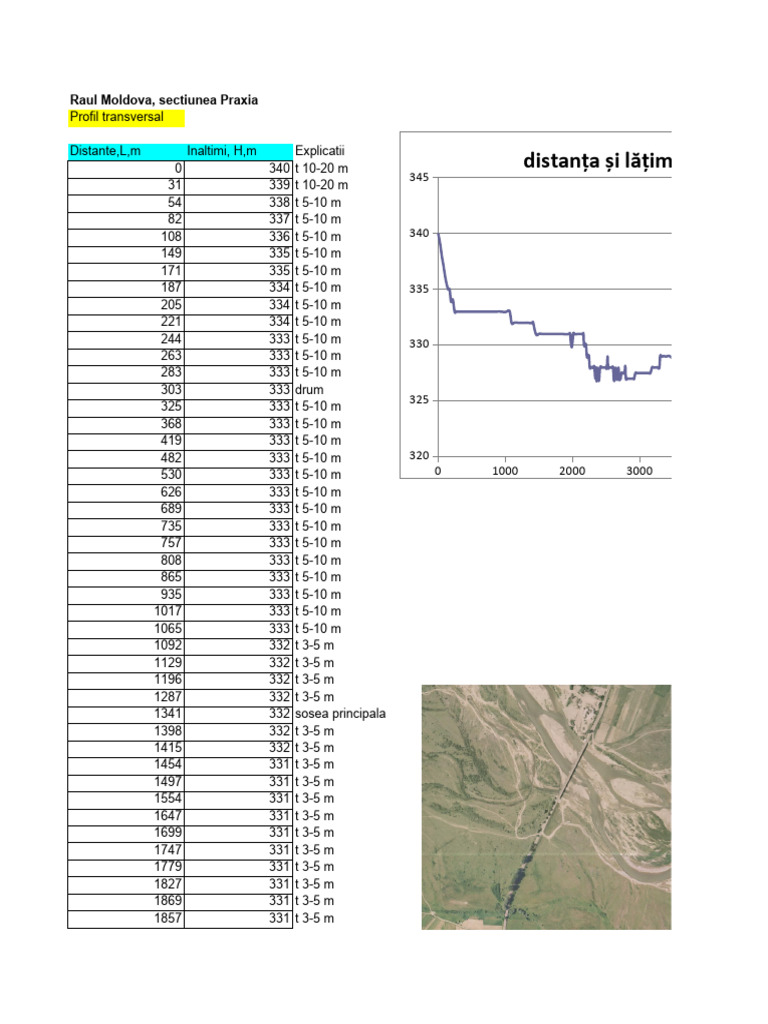 Raul Moldova, sectiunea Praxia
Profil transversal

| Distante,L,m | Inaltimi, H,m | Explicatii |
|---|---|---|
| 0 | 340 | t 10-20 m |
| 31 | 339 | t 10-20 m |
| 54 | 338 | t 5-10 m |
| 82 | 337 | t 5-10 m |
| 108 | 336 | t 5-10 m |
| 149 | 335 | t 5-10 m |
| 171 | 335 | t 5-10 m |
| 187 | 334 | t 5-10 m |
| 205 | 334 | t 5-10 m |
| 221 | 334 | t 5-10 m |
| 244 | 333 | t 5-10 m |
| 263 | 333 | t 5-10 m |
| 283 | 333 | t 5-10 m |
| 303 | 333 | drum |
| 325 | 333 | t 5-10 m |
| 368 | 333 | t 5-10 m |
| 419 | 333 | t 5-10 m |
| 482 | 333 | t 5-10 m |
| 530 | 333 | t 5-10 m |
| 626 | 333 | t 5-10 m |
| 689 | 333 | t 5-10 m |
| 735 | 333 | t 5-10 m |
| 757 | 333 | t 5-10 m |
| 808 | 333 | t 5-10 m |
| 865 | 333 | t 5-10 m |
| 935 | 333 | t 5-10 m |
| 1017 | 333 | t 5-10 m |
| 1065 | 333 | t 5-10 m |
| 1092 | 332 | t 3-5 m |
| 1129 | 332 | t 3-5 m |
| 1196 | 332 | t 3-5 m |
| 1287 | 332 | t 3-5 m |
| 1341 | 332 | sosea principala |
| 1398 | 332 | t 3-5 m |
| 1415 | 332 | t 3-5 m |
| 1454 | 331 | t 3-5 m |
| 1497 | 331 | t 3-5 m |
| 1554 | 331 | t 3-5 m |
| 1647 | 331 | t 3-5 m |
| 1699 | 331 | t 3-5 m |
| 1747 | 331 | t 3-5 m |
| 1779 | 331 | t 3-5 m |
| 1827 | 331 | t 3-5 m |
| 1869 | 331 | t 3-5 m |
| 1857 | 331 | t 3-5 m |

distanța și lățim
345
340
335
330
325
320
0
1000
2000
3000